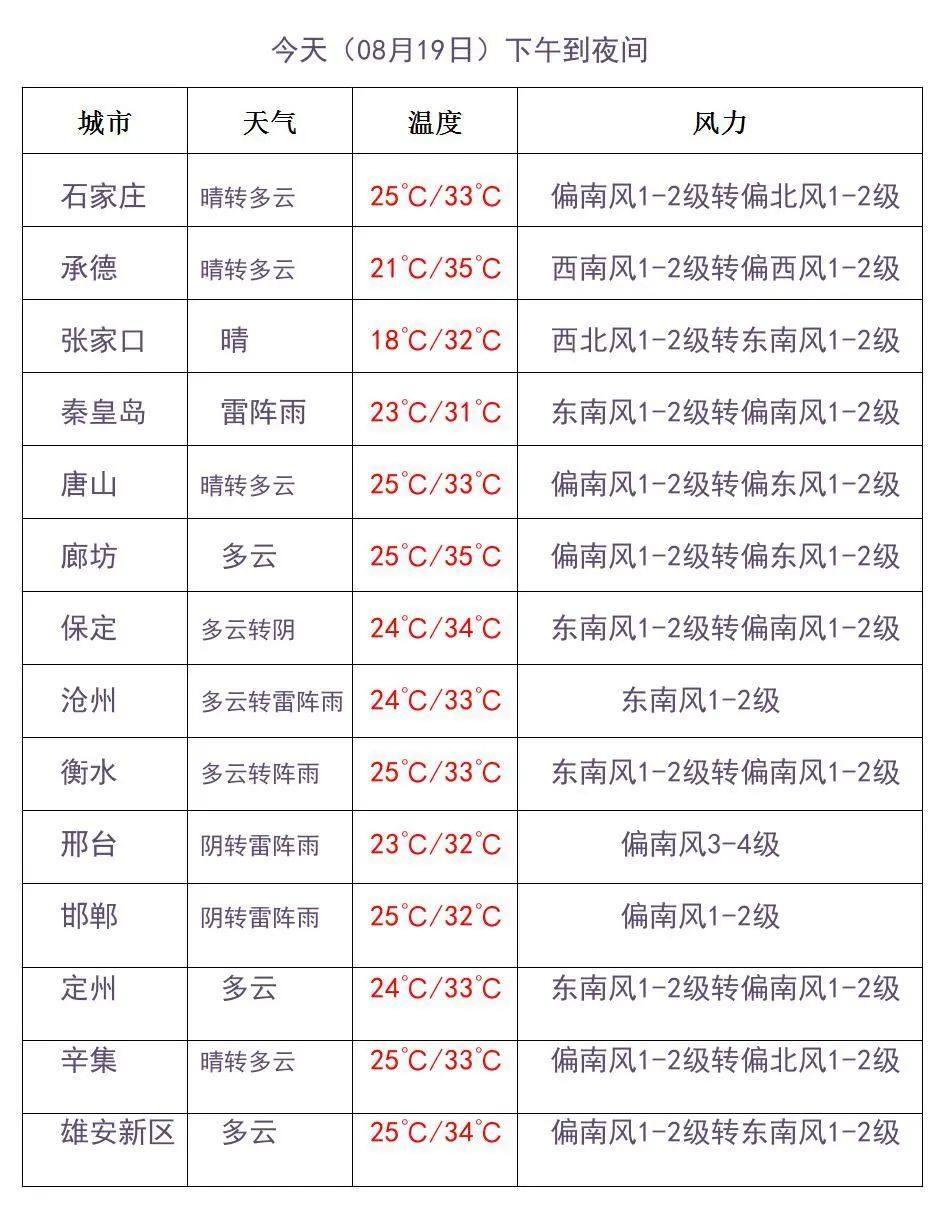 今天（08月19日）下午到夜间

| 城市 | 天气 | 温度 | 风力 |
|---|---|---|---|
| 石家庄 | 晴转多云 | 25°C/33°C | 偏南风1-2级转偏北风1-2级 |
| 承德 | 晴转多云 | 21°C/35°C | 西南风1-2级转偏西风1-2级 |
| 张家口 | 晴 | 18°C/32°C | 西北风1-2级转东南风1-2级 |
| 秦皇岛 | 雷阵雨 | 23°C/31°C | 东南风1-2级转偏南风1-2级 |
| 唐山 | 晴转多云 | 25°C/33°C | 偏南风1-2级转偏东风1-2级 |
| 廊坊 | 多云 | 25°C/35°C | 偏南风1-2级转偏东风1-2级 |
| 保定 | 多云转阴 | 24°C/34°C | 东南风1-2级转偏南风1-2级 |
| 沧州 | 多云转雷阵雨 | 24°C/33°C | 东南风1-2级 |
| 衡水 | 多云转阵雨 | 25°C/33°C | 东南风1-2级转偏南风1-2级 |
| 邢台 | 阴转雷阵雨 | 23°C/32°C | 偏南风3-4级 |
| 邯郸 | 阴转雷阵雨 | 25°C/32°C | 偏南风1-2级 |
| 定州 | 多云 | 24°C/33°C | 东南风1-2级转偏南风1-2级 |
| 辛集 | 晴转多云 | 25°C/33°C | 偏南风1-2级转偏北风1-2级 |
| 雄安新区 | 多云 | 25°C/34°C | 偏南风1-2级转东南风1-2级 |